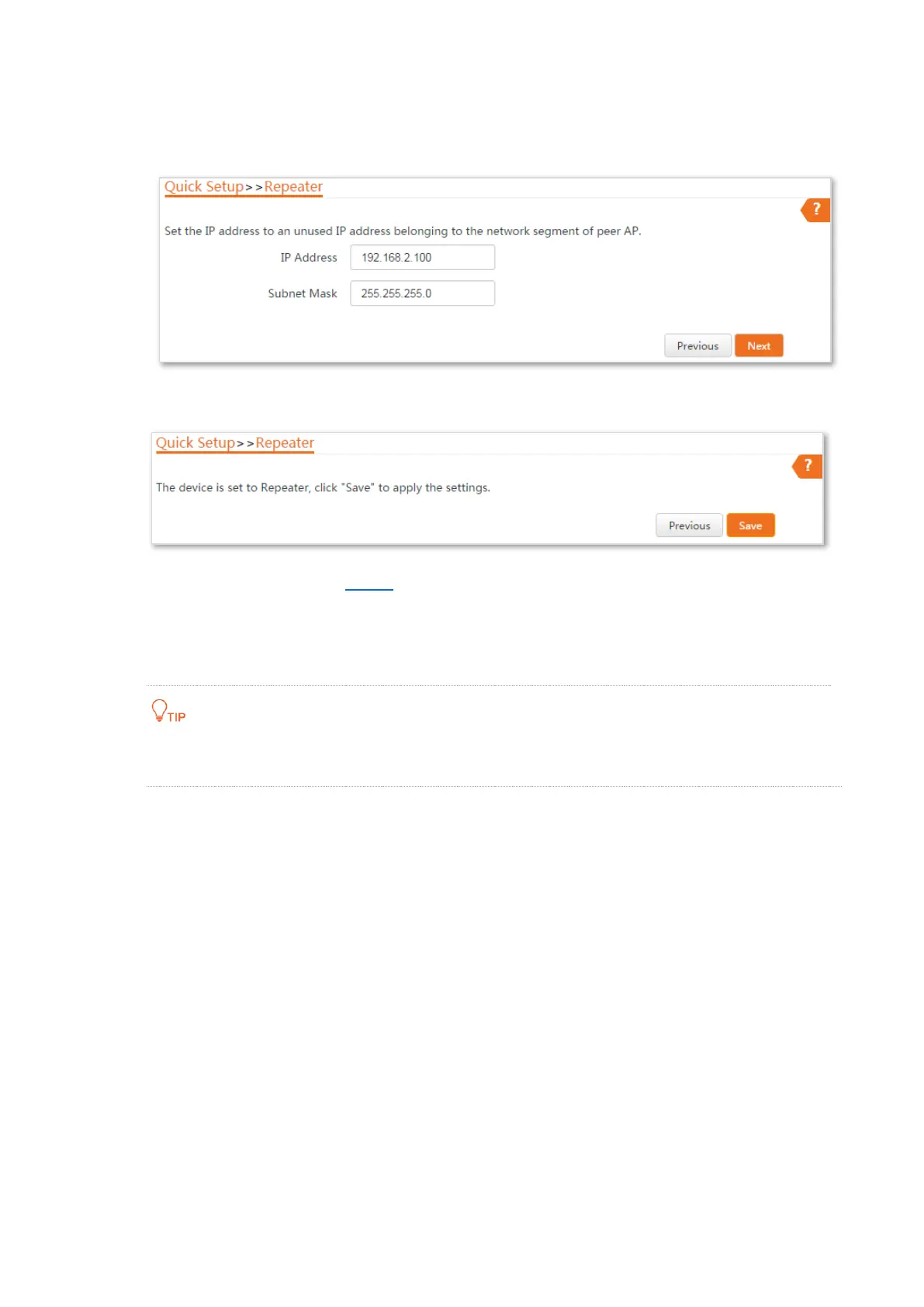 Quick Setup>>Repeater

?

Set the IP address to an unused IP address belonging to the network segment of peer AP.

IP Address 192.168.2.100

Subnet Mask 255.255.255.0

Previous Next

Quick Setup>>Repeater

?

The device is set to Repeater, click "Save" to apply the settings.

Previous Save

TIP